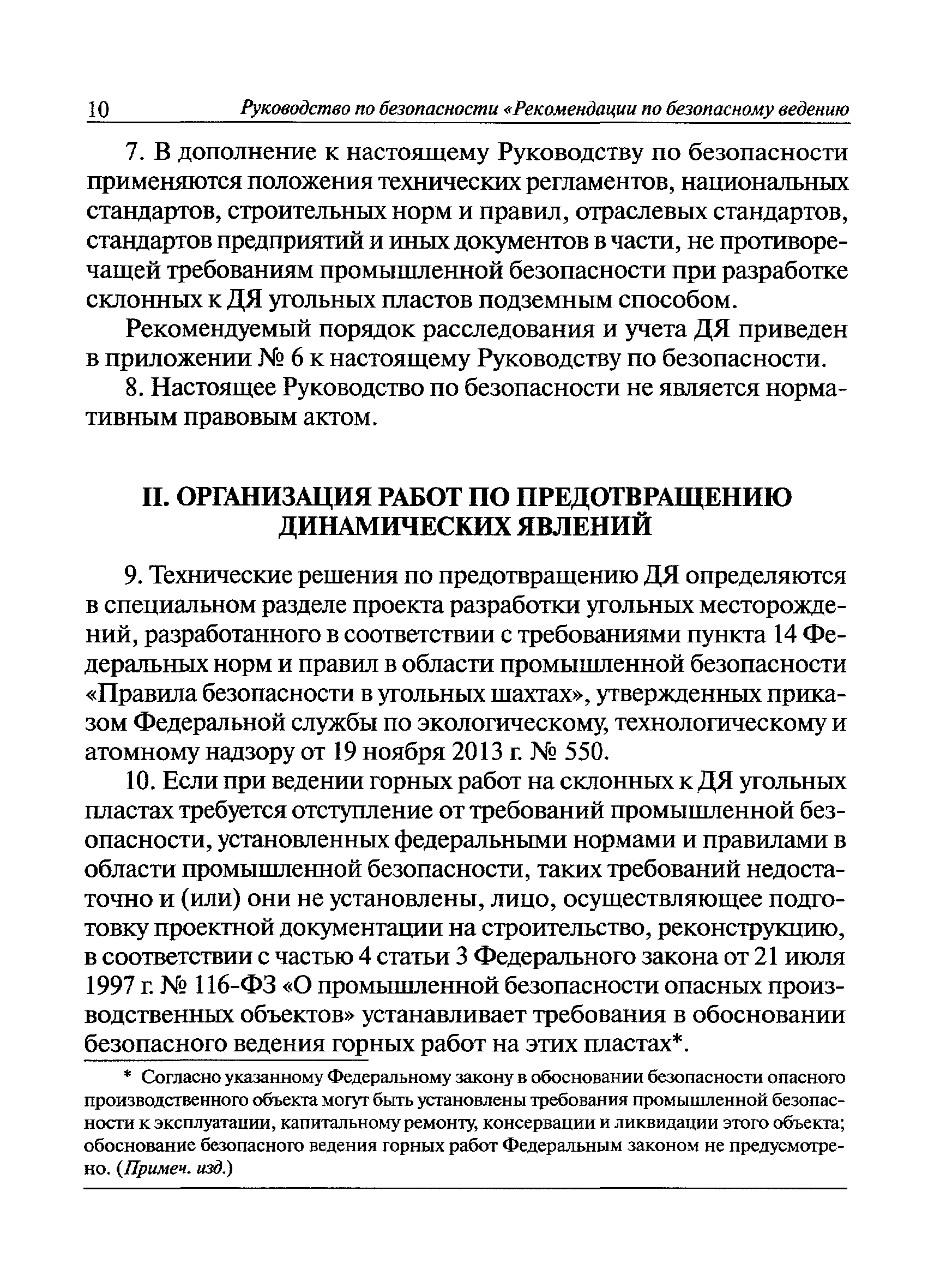 10 Руководство по безопасности «Рекомендации по безопасному ведению

7. В дополнение к настоящему Руководству по безопасности применяются положения технических регламентов, национальных стандартов, строительных норм и правил, отраслевых стандартов, стандартов предприятий и иных документов в части, не противоречащей требованиям промышленной безопасности при разработке склонных к ДЯ угольных пластов подземным способом.

Рекомендуемый порядок расследования и учета ДЯ приведен в приложении № 6 к настоящему Руководству по безопасности.

8. Настоящее Руководство по безопасности не является нормативным правовым актом.

II. ОРГАНИЗАЦИЯ РАБОТ ПО ПРЕДОТВРАЩЕНИЮ ДИНАМИЧЕСКИХ ЯВЛЕНИЙ

9. Технические решения по предотвращению ДЯ определяются в специальном разделе проекта разработки угольных месторождений, разработанного в соответствии с требованиями пункта 14 Федеральных норм и правил в области промышленной безопасности «Правила безопасности в угольных шахтах», утвержденных приказом Федеральной службы по экологическому, технологическому и атомному надзору от 19 ноября 2013 г. № 550.

10. Если при ведении горных работ на склонных к ДЯ угольных пластах требуется отступление от требований промышленной безопасности, установленных федеральными нормами и правилами в области промышленной безопасности, таких требований недостаточно и (или) они не установлены, лицо, осуществляющее подготовку проектной документации на строительство, реконструкцию, в соответствии с частью 4 статьи 3 Федерального закона от 21 июля 1997 г. № 116-ФЗ «О промышленной безопасности опасных производственных объектов» устанавливает требования в обосновании безопасного ведения горных работ на этих пластах*.

* Согласно указанному Федеральному закону в обосновании безопасности опасного производственного объекта могут быть установлены требования промышленной безопасности к эксплуатации, капитальному ремонту, консервации и ликвидации этого объекта; обоснование безопасного ведения горных работ Федеральным законом не предусмотрено. (Примеч. изд.)